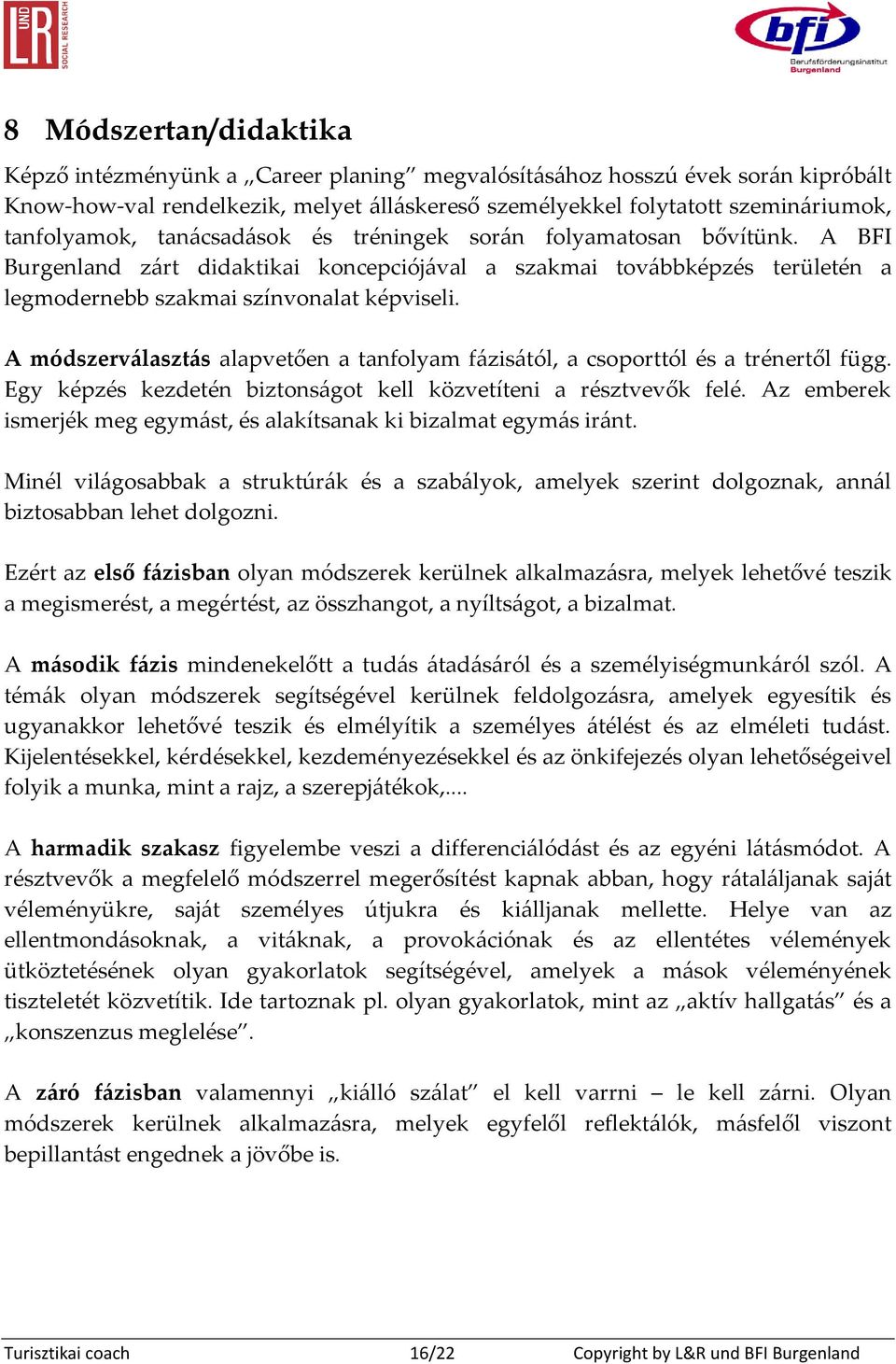 L UND R SOCIAL RESEARCH

bfi Berufsförderungsinstitut Burgenland

8 Módszertan/didaktika

Képző intézményünk a „Career planing” megvalósításához hosszú évek során kipróbált Know-how-val rendelkezik, melyet álláskereső személyekkel folytatott szemináriumok, tanfolyamok, tanácsadások és tréningek során folyamatosan bővítünk. A BFI Burgenland zárt didaktikai koncepciójával a szakmai továbbképzés területén a legmodernebb szakmai színvonalat képviseli.

A módszerválasztás alapvetően a tanfolyam fázisától, a csoporttól és a trénertől függ. Egy képzés kezdetén biztonságot kell közvetíteni a résztvevők felé. Az emberek ismerjék meg egymást, és alakítsanak ki bizalmat egymás iránt.

Minél világosabbak a struktúrák és a szabályok, amelyek szerint dolgoznak, annál biztosabban lehet dolgozni.

Ezért az első fázisban olyan módszerek kerülnek alkalmazásra, melyek lehetővé teszik a megismerést, a megértést, az összhangot, a nyíltságot, a bizalmat.

A második fázis mindenekelőtt a tudás átadásáról és a személyiségmunkáról szól. A témák olyan módszerek segítségével kerülnek feldolgozásra, amelyek egyesítik és ugyanakkor lehetővé teszik és elmélyítik a személyes átélést és az elméleti tudást. Kijelentésekkel, kérdésekkel, kezdeményezésekkel és az önkifejezés olyan lehetőségeivel folyik a munka, mint a rajz, a szerepjátékok,....

A harmadik szakasz figyelembe veszi a differenciálódást és az egyéni látásmódot. A résztvevők a megfelelő módszerrel megerősítést kapnak abban, hogy rátaláljanak saját véleményükre, saját személyes útjukra és kiálljanak mellette. Helye van az ellentmondásoknak, a vitáknak, a provokációnak és az ellentétes vélemények ütköztetésének olyan gyakorlatok segítségével, amelyek a mások véleményének tiszteletét közvetítik. Ide tartoznak pl. olyan gyakorlatok, mint az „aktív hallgatás” és a „konszenzus meglelése”.

A záró fázisban valamennyi „kiálló szálat” el kell varrni – le kell zárni. Olyan módszerek kerülnek alkalmazásra, melyek egyfelől reflektálók, másfelől viszont bepillantást engednek a jövőbe is.

Turisztikai coach 16/22 Copyright by L&R und BFI Burgenland